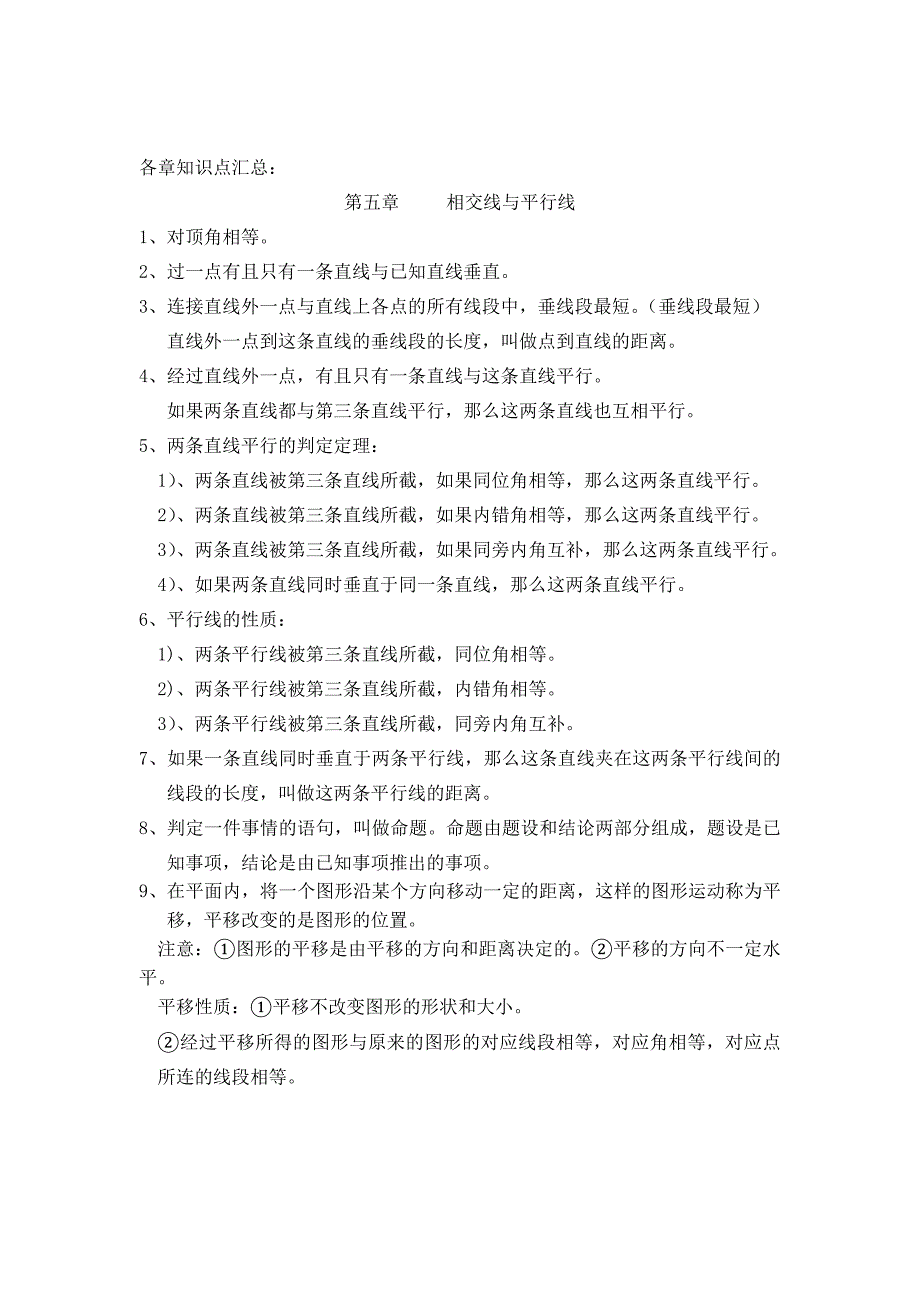 各章知识点汇总：

第五章　　相交线与平行线

1、对顶角相等。

2、过一点有且只有一条直线与已知直线垂直。

3、连接直线外一点与直线上各点的所有线段中，垂线段最短。（垂线段最短）
直线外一点到这条直线的垂线段的长度，叫做点到直线的距离。

4、经过直线外一点，有且只有一条直线与这条直线平行。
如果两条直线都与第三条直线平行，那么这两条直线也互相平行。

5、两条直线平行的判定定理：
1)、两条直线被第三条直线所截，如果同位角相等，那么这两条直线平行。
2)、两条直线被第三条直线所截，如果内错角相等，那么这两条直线平行。
3)、两条直线被第三条直线所截，如果同旁内角互补，那么这两条直线平行。
4)、如果两条直线同时垂直于同一条直线，那么这两条直线平行。

6、平行线的性质：
1)、两条平行线被第三条直线所截，同位角相等。
2)、两条平行线被第三条直线所截，内错角相等。
3)、两条平行线被第三条直线所截，同旁内角互补。

7、如果一条直线同时垂直于两条平行线，那么这条直线夹在这两条平行线间的线段的长度，叫做这两条平行线的距离。

8、判定一件事情的语句，叫做命题。命题由题设和结论两部分组成，题设是已知事项，结论是由已知事项推出的事项。

9、在平面内，将一个图形沿某个方向移动一定的距离，这样的图形运动称为平移，平移改变的是图形的位置。
注意：①图形的平移是由平移的方向和距离决定的。②平移的方向不一定水平。
平移性质：①平移不改变图形的形状和大小。
②经过平移所得的图形与原来的图形的对应线段相等，对应角相等，对应点所连的线段相等。